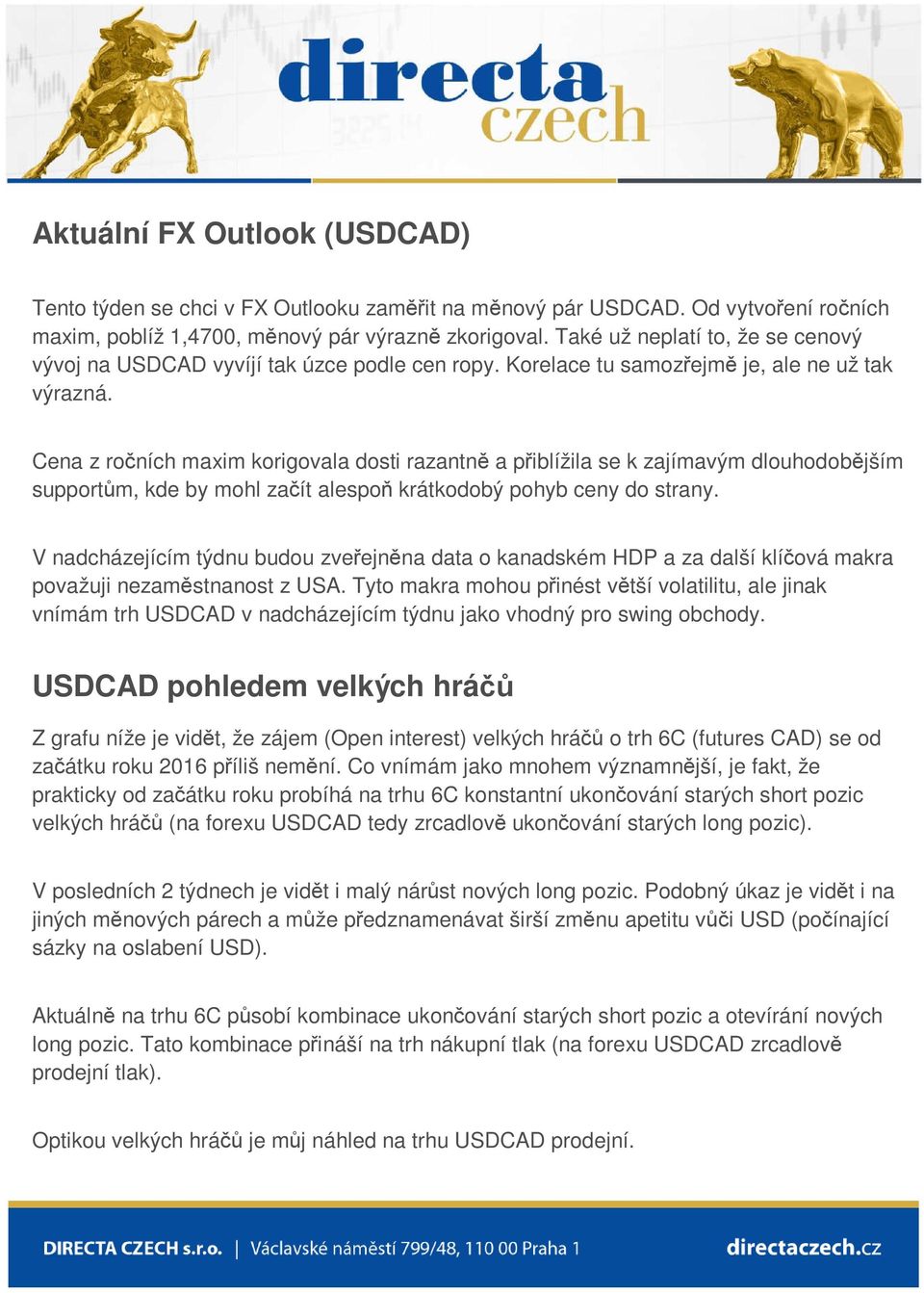 directa czech

Aktuální FX Outlook (USDCAD)

Tento týden se chci v FX Outlooku zaměřit na měnový pár USDCAD. Od vytvoření ročních maxim, poblíž 1,4700, měnový pár výrazně zkorigoval. Také už neplatí to, že se cenový vývoj na USDCAD vyvíjí tak úzce podle cen ropy. Korelace tu samozřejmě je, ale ne už tak výrazná.

Cena z ročních maxim korigovala dosti razantně a přiblížila se k zajímavým dlouhodobějším supportům, kde by mohl začít alespoň krátkodobý pohyb ceny do strany.

V nadcházejícím týdnu budou zveřejněna data o kanadském HDP a za další klíčová makra považuji nezaměstnanost z USA. Tyto makra mohou přinést větší volatilitu, ale jinak vnímám trh USDCAD v nadcházejícím týdnu jako vhodný pro swing obchody.

USDCAD pohledem velkých hráčů

Z grafu níže je vidět, že zájem (Open interest) velkých hráčů o trh 6C (futures CAD) se od začátku roku 2016 příliš nemění. Co vnímám jako mnohem významnější, je fakt, že prakticky od začátku roku probíhá na trhu 6C konstantní ukončování starých short pozic velkých hráčů (na forexu USDCAD tedy zrcadlově ukončování starých long pozic).

V posledních 2 týdnech je vidět i malý nárůst nových long pozic. Podobný úkaz je vidět i na jiných měnových párech a může předznamenávat širší změnu apetitu vůči USD (počínající sázky na oslabení USD).

Aktuálně na trhu 6C působí kombinace ukončování starých short pozic a otevírání nových long pozic. Tato kombinace přináší na trh nákupní tlak (na forexu USDCAD zrcadlově prodejní tlak).

Optikou velkých hráčů je můj náhled na trhu USDCAD prodejní.

DIRECTA CZECH s.r.o. | Václavské náměstí 799/48, 110 00 Praha 1 directaczech.cz